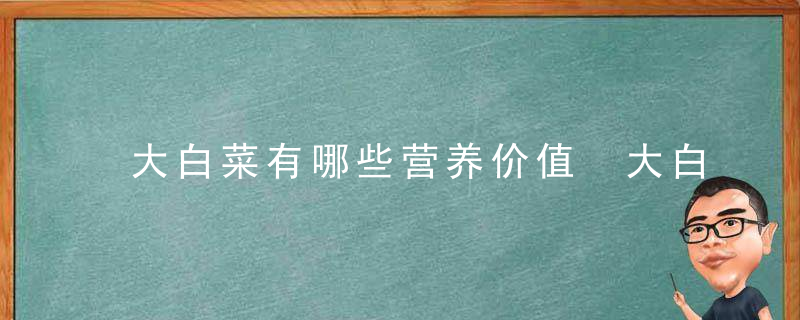 大白菜有哪些营养价值 大白